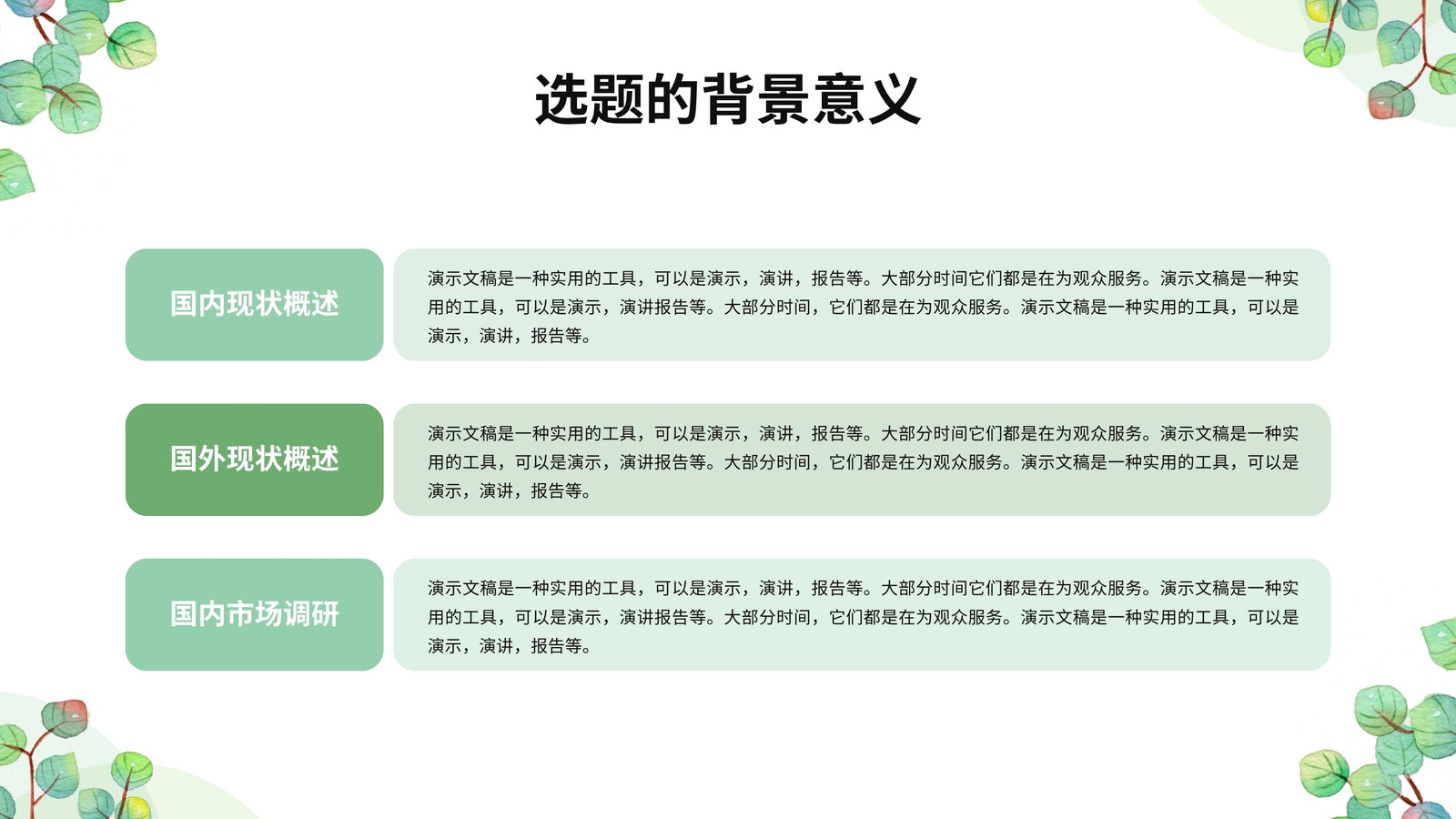 选题的背景意义

国内现状概述

演示文稿是一种实用的工具，可以是演示，演讲，报告等。大部分时间它们都是在为观众服务。演示文稿是一种实用的工具，可以是演示，演讲报告等。大部分时间，它们都是在为观众服务。演示文稿是一种实用的工具，可以是演示，演讲，报告等。

国外现状概述

演示文稿是一种实用的工具，可以是演示，演讲，报告等。大部分时间它们都是在为观众服务。演示文稿是一种实用的工具，可以是演示，演讲报告等。大部分时间，它们都是在为观众服务。演示文稿是一种实用的工具，可以是演示，演讲，报告等。

国内市场调研

演示文稿是一种实用的工具，可以是演示，演讲，报告等。大部分时间它们都是在为观众服务。演示文稿是一种实用的工具，可以是演示，演讲报告等。大部分时间，它们都是在为观众服务。演示文稿是一种实用的工具，可以是演示，演讲，报告等。